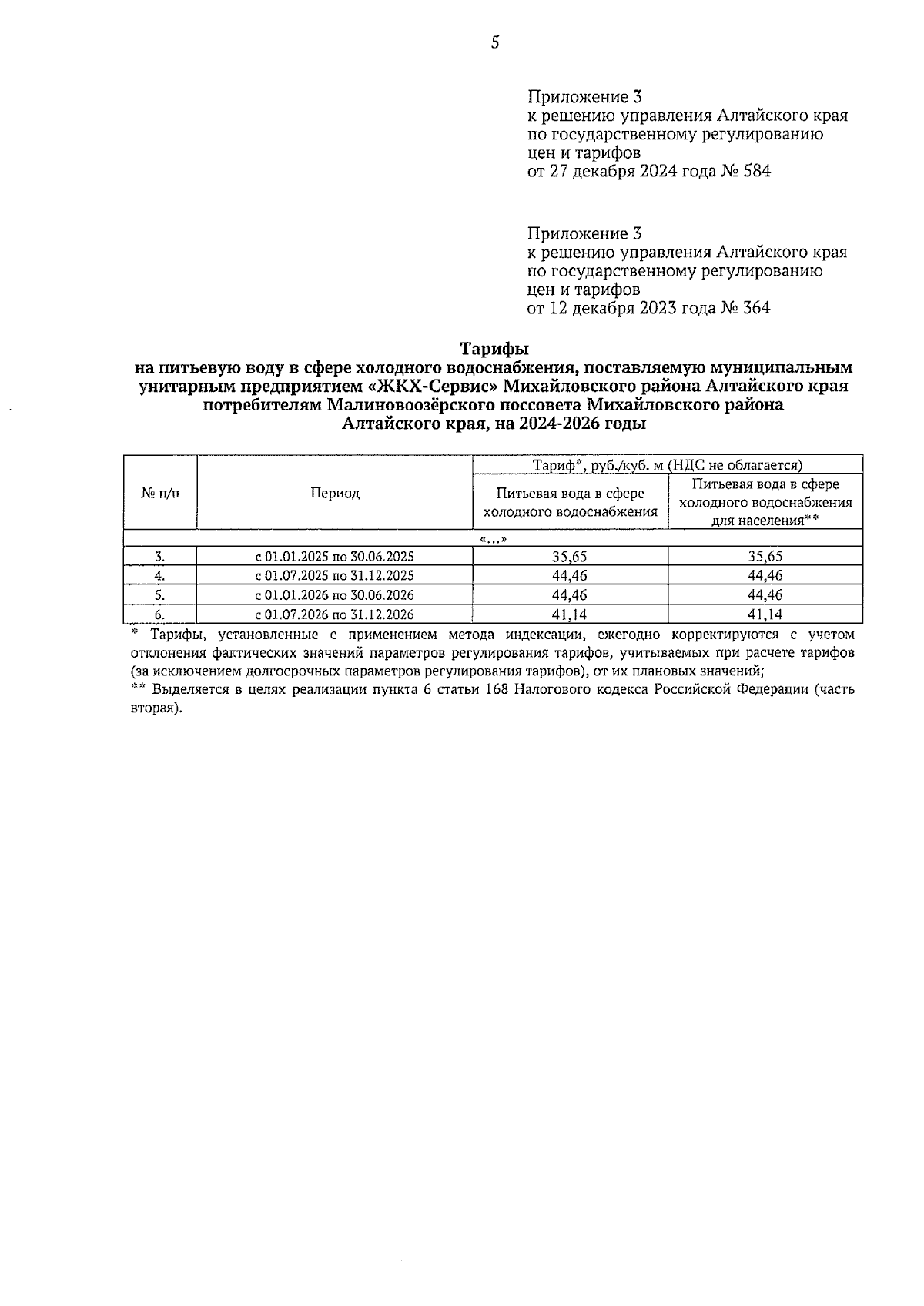 5

Приложение 3
к решению управления Алтайского края
по государственному регулированию
цен и тарифов
от 27 декабря 2024 года № 584

Приложение 3
к решению управления Алтайского края
по государственному регулированию
цен и тарифов
от 12 декабря 2023 года № 364

Тарифы
на питьевую воду в сфере холодного водоснабжения, поставляемую муниципальным унитарным предприятием «ЖКХ-Сервис» Михайловского района Алтайского края потребителям Малиновоозёрского поссовета Михайловского района Алтайского края, на 2024-2026 годы

| № п/п | Период | Тариф*, руб./куб. м (НДС не облагается) | |
|---|---|---|---|
| | | Питьевая вода в сфере холодного водоснабжения | Питьевая вода в сфере холодного водоснабжения для населения** |
| «…» | | | |
| 3. | с 01.01.2025 по 30.06.2025 | 35,65 | 35,65 |
| 4. | с 01.07.2025 по 31.12.2025 | 44,46 | 44,46 |
| 5. | с 01.01.2026 по 30.06.2026 | 44,46 | 44,46 |
| 6. | с 01.07.2026 по 31.12.2026 | 41,14 | 41,14 |

* Тарифы, установленные с применением метода индексации, ежегодно корректируются с учетом отклонения фактических значений параметров регулирования тарифов, учитываемых при расчете тарифов (за исключением долгосрочных параметров регулирования тарифов), от их плановых значений;
** Выделяется в целях реализации пункта 6 статьи 168 Налогового кодекса Российской Федерации (часть вторая).